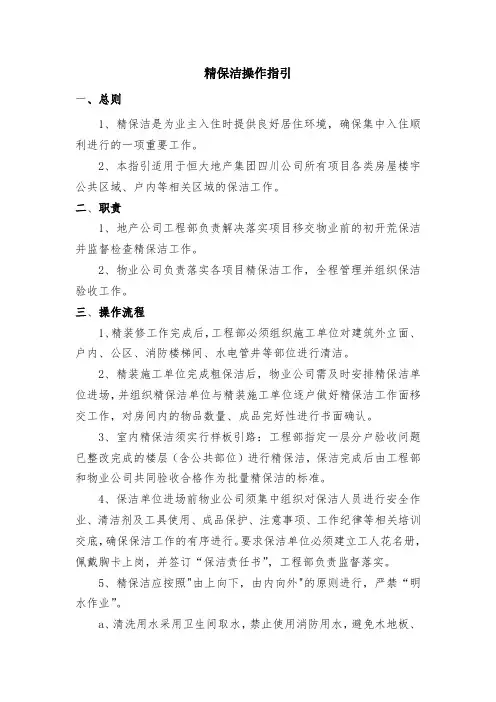 精保洁操作指引

一、总则

1、精保洁是为业主入住时提供良好居住环境，确保集中入住顺利进行的一项重要工作。

2、本指引适用于恒大地产集团四川公司所有项目各类房屋楼宇公共区域、户内等相关区域的保洁工作。

二、职责

1、地产公司工程部负责解决落实项目移交物业前的初开荒保洁并监督检查精保洁工作。

2、物业公司负责落实各项目精保洁工作，全程管理并组织保洁验收工作。

三、操作流程

1、精装修工作完成后，工程部必须组织施工单位对建筑外立面、户内、公区、消防楼梯间、水电管井等部位进行清洁。

2、精装施工单位完成粗保洁后，物业公司需及时安排精保洁单位进场，并组织精保洁单位与精装施工单位逐户做好精保洁工作面移交工作，对房间内的物品数量、成品完好性进行书面确认。

3、室内精保洁须实行样板引路：工程部指定一层分户验收问题已整改完成的楼层（含公共部位）进行精保洁，保洁完成后由工程部和物业公司共同验收合格作为批量精保洁的标准。

4、保洁单位进场前物业公司须集中组织对保洁人员进行安全作业、清洁剂及工具使用、成品保护、注意事项、工作纪律等相关培训交底，确保保洁工作的有序进行。要求保洁单位必须建立工人花名册，佩戴胸卡上岗，并签订“保洁责任书”，工程部负责监督落实。

5、精保洁应按照"由上向下，由内向外"的原则进行，严禁“明水作业”。

a、清洗用水采用卫生间取水，禁止使用消防用水，避免木地板、